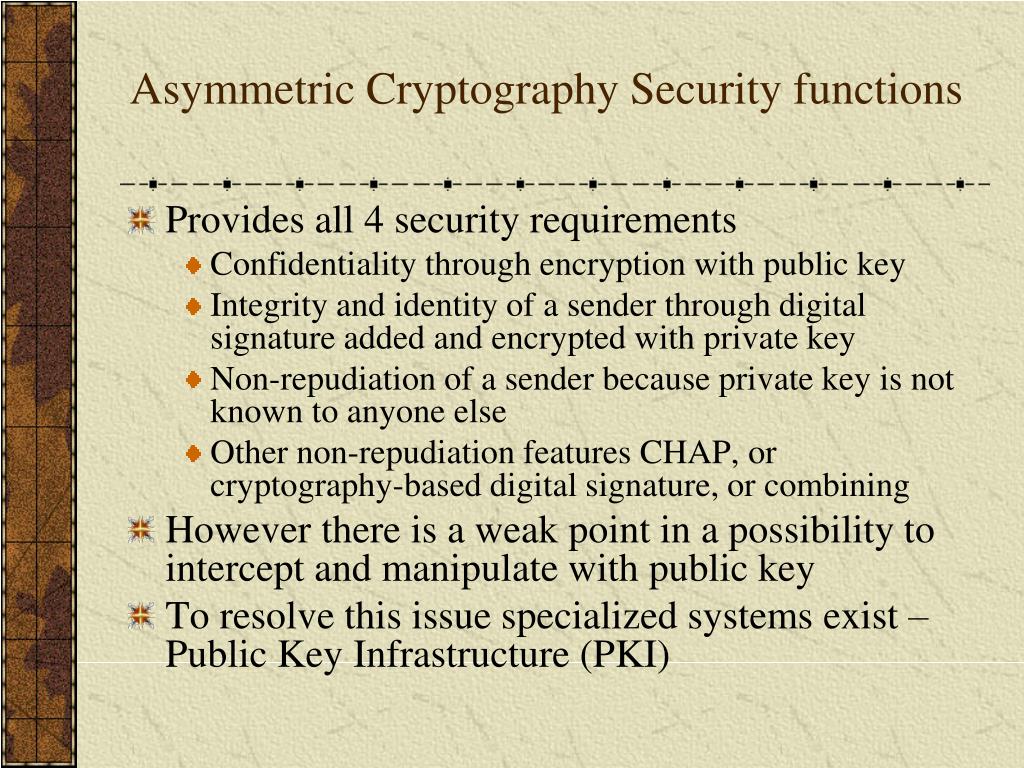 Asymmetric Cryptography Security functions

Provides all 4 security requirements

Confidentiality through encryption with public key

Integrity and identity of a sender through digital signature added and encrypted with private key

Non-repudiation of a sender because private key is not known to anyone else

Other non-repudiation features CHAP, or cryptography-based digital signature, or combining

However there is a weak point in a possibility to intercept and manipulate with public key

To resolve this issue specialized systems exist – Public Key Infrastructure (PKI)